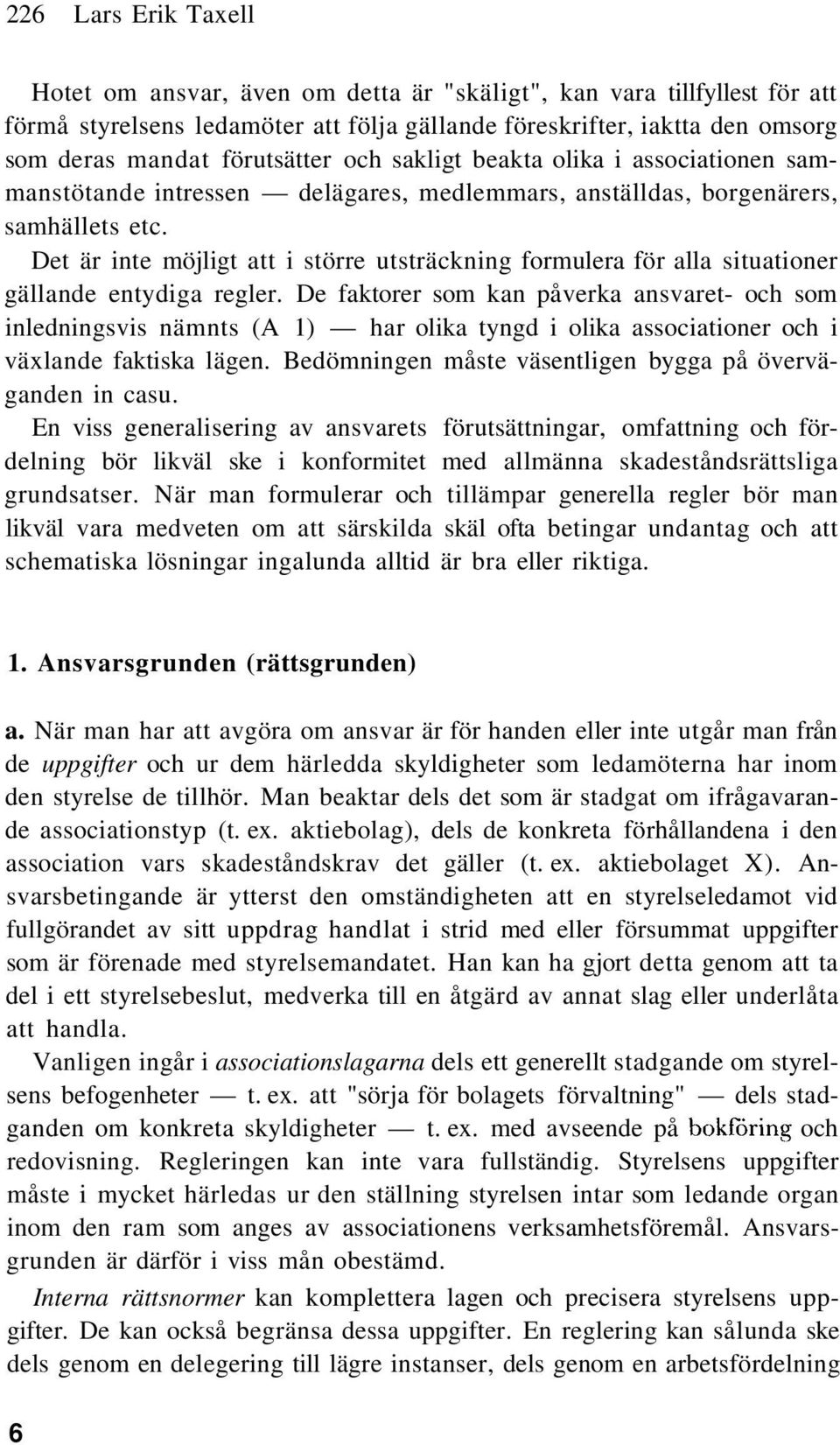 226 Lars Erik Taxell

Hotet om ansvar, även om detta är "skäligt", kan vara tillfyllest för att förmå styrelsens ledamöter att följa gällande föreskrifter, iaktta den omsorg som deras mandat förutsätter och sakligt beakta olika i associationen sammanstötande intressen — delägares, medlemmars, anställdas, borgenärers, samhällets etc.

Det är inte möjligt att i större utsträckning formulera för alla situationer gällande entydiga regler. De faktorer som kan påverka ansvaret- och som inledningsvis nämnts (A 1) — har olika tyngd i olika associationer och i växlande faktiska lägen. Bedömningen måste väsentligen bygga på överväganden in casu.

En viss generalisering av ansvarets förutsättningar, omfattning och fördelning bör likväl ske i konformitet med allmänna skadeståndsrättsliga grundsatser. När man formulerar och tillämpar generella regler bör man likväl vara medveten om att särskilda skäl ofta betingar undantag och att schematiska lösningar ingalunda alltid är bra eller riktiga.

1. Ansvarsgrunden (rättsgrunden)

a. När man har att avgöra om ansvar är för handen eller inte utgår man från de uppgifter och ur dem härledda skyldigheter som ledamöterna har inom den styrelse de tillhör. Man beaktar dels det som är stadgat om ifrågavarande associationstyp (t. ex. aktiebolag), dels de konkreta förhållandena i den association vars skadeståndskrav det gäller (t. ex. aktiebolaget X). Ansvarsbetingande är ytterst den omständigheten att en styrelseledamot vid fullgörandet av sitt uppdrag handlat i strid med eller försummat uppgifter som är förenade med styrelsemandatet. Han kan ha gjort detta genom att ta del i ett styrelsebeslut, medverka till en åtgärd av annat slag eller underlåta att handla.

Vanligen ingår i associationslagarna dels ett generellt stadgande om styrelsens befogenheter — t. ex. att "sörja för bolagets förvaltning" — dels stadganden om konkreta skyldigheter — t. ex. med avseende på bokföring och redovisning. Regleringen kan inte vara fullständig. Styrelsens uppgifter måste i mycket härledas ur den ställning styrelsen intar som ledande organ inom den ram som anges av associationens verksamhetsföremål. Ansvarsgrunden är därför i viss mån obestämd.

Interna rättsnormer kan komplettera lagen och precisera styrelsens uppgifter. De kan också begränsa dessa uppgifter. En reglering kan sålunda ske dels genom en delegering till lägre instanser, dels genom en arbetsfördelning

6